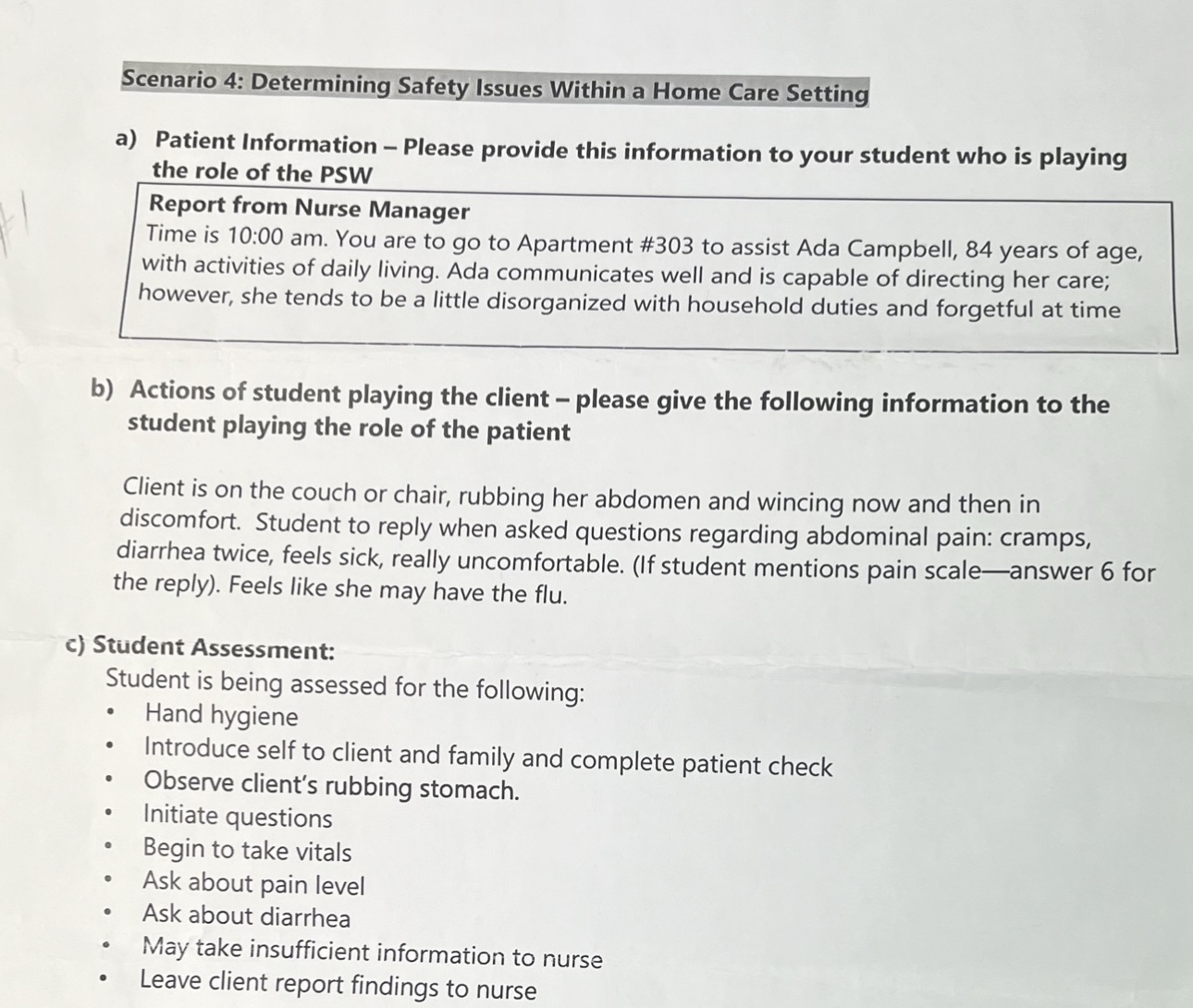 Scenario 4: Determining Safety Issues Within a Home Care Setting

a) Patient Information – Please provide this information to your student who is playing the role of the PSW

Report from Nurse Manager
Time is 10:00 am. You are to go to Apartment #303 to assist Ada Campbell, 84 years of age, with activities of daily living. Ada communicates well and is capable of directing her care; however, she tends to be a little disorganized with household duties and forgetful at time

b) Actions of student playing the client – please give the following information to the student playing the role of the patient

Client is on the couch or chair, rubbing her abdomen and wincing now and then in discomfort. Student to reply when asked questions regarding abdominal pain: cramps, diarrhea twice, feels sick, really uncomfortable. (If student mentions pain scale—answer 6 for the reply). Feels like she may have the flu.

c) Student Assessment:
Student is being assessed for the following:
• Hand hygiene
• Introduce self to client and family and complete patient check
• Observe client's rubbing stomach.
• Initiate questions
• Begin to take vitals
• Ask about pain level
• Ask about diarrhea
• May take insufficient information to nurse
• Leave client report findings to nurse